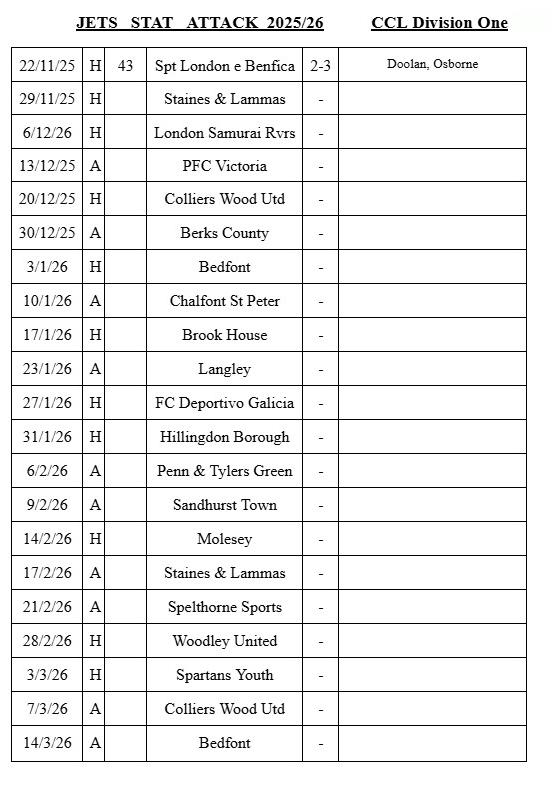 JETS STAT ATTACK 2025/26 CCL Division One

| | | | | | |
|---|---|---|---|---|---|
| 22/11/25 | H | 43 | Spt London e Benfica | 2-3 | Doolan, Osborne |
| 29/11/25 | H | | Staines & Lammas | - | |
| 6/12/26 | H | | London Samurai Rvrs | - | |
| 13/12/25 | A | | PFC Victoria | - | |
| 20/12/25 | H | | Colliers Wood Utd | - | |
| 30/12/25 | A | | Berks County | - | |
| 3/1/26 | H | | Bedfont | - | |
| 10/1/26 | A | | Chalfont St Peter | - | |
| 17/1/26 | H | | Brook House | - | |
| 23/1/26 | A | | Langley | - | |
| 27/1/26 | H | | FC Deportivo Galicia | - | |
| 31/1/26 | H | | Hillingdon Borough | - | |
| 6/2/26 | A | | Penn & Tylers Green | - | |
| 9/2/26 | A | | Sandhurst Town | - | |
| 14/2/26 | H | | Molesey | - | |
| 17/2/26 | A | | Staines & Lammas | - | |
| 21/2/26 | A | | Spelthorne Sports | - | |
| 28/2/26 | H | | Woodley United | - | |
| 3/3/26 | H | | Spartans Youth | - | |
| 7/3/26 | A | | Colliers Wood Utd | - | |
| 14/3/26 | A | | Bedfont | - | |